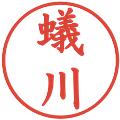 蟻川